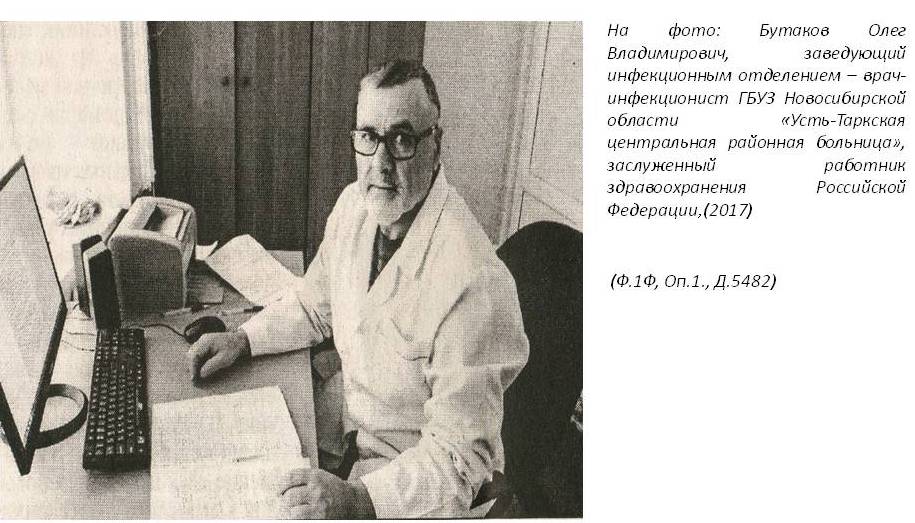 На фото: Бутаков Олег Владимирович, заведующий инфекционным отделением – врач-инфекционист ГБУЗ Новосибирской области «Усть-Таркская центральная районная больница», заслуженный работник здравоохранения Российской Федерации,(2017)

(Ф.1Ф, Оп.1., Д.5482)